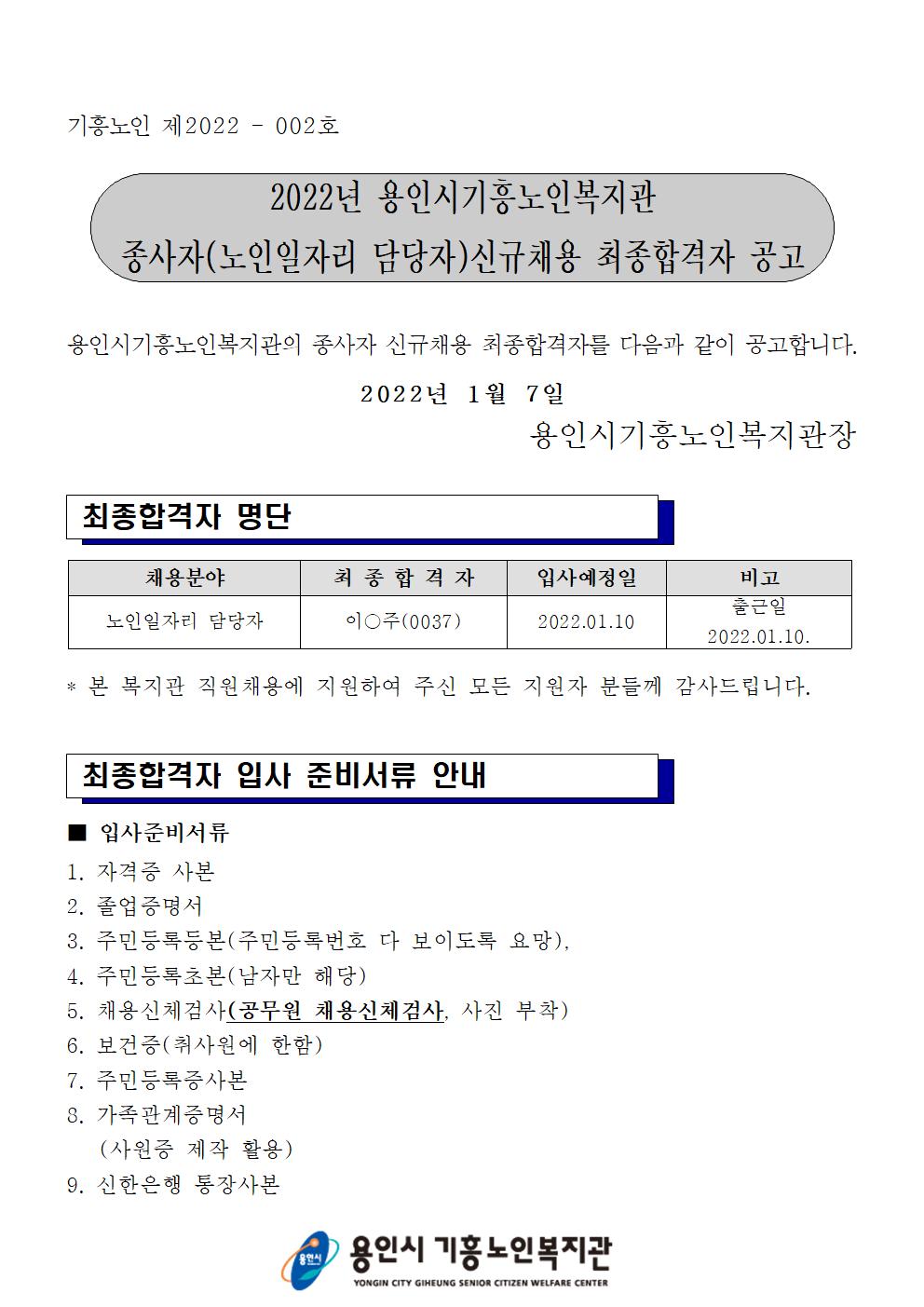 기흥노인 제2022 - 002호

2022년 용인시기흥노인복지관
종사자(노인일자리 담당자)신규채용 최종합격자 공고

용인시기흥노인복지관의 종사자 신규채용 최종합격자를 다음과 같이 공고합니다.

2022년 1월 7일

용인시기흥노인복지관장

최종합격자 명단

| 채용분야 | 최 종 합 격 자 | 입사예정일 | 비고 |
|---|---|---|---|
| 노인일자리 담당자 | 이○주(0037) | 2022.01.10 | 출근일 2022.01.10. |

* 본 복지관 직원채용에 지원하여 주신 모든 지원자 분들께 감사드립니다.

최종합격자 입사 준비서류 안내

■ 입사준비서류
1. 자격증 사본
2. 졸업증명서
3. 주민등록등본(주민등록번호 다 보이도록 요망),
4. 주민등록초본(남자만 해당)
5. 채용신체검사(공무원 채용신체검사, 사진 부착)
6. 보건증(취사원에 한함)
7. 주민등록증사본
8. 가족관계증명서
(사원증 제작 활용)
9. 신한은행 통장사본

용인시
용인시 기흥노인복지관
YONGIN CITY GIHEUNG SENIOR CITIZEN WELFARE CENTER